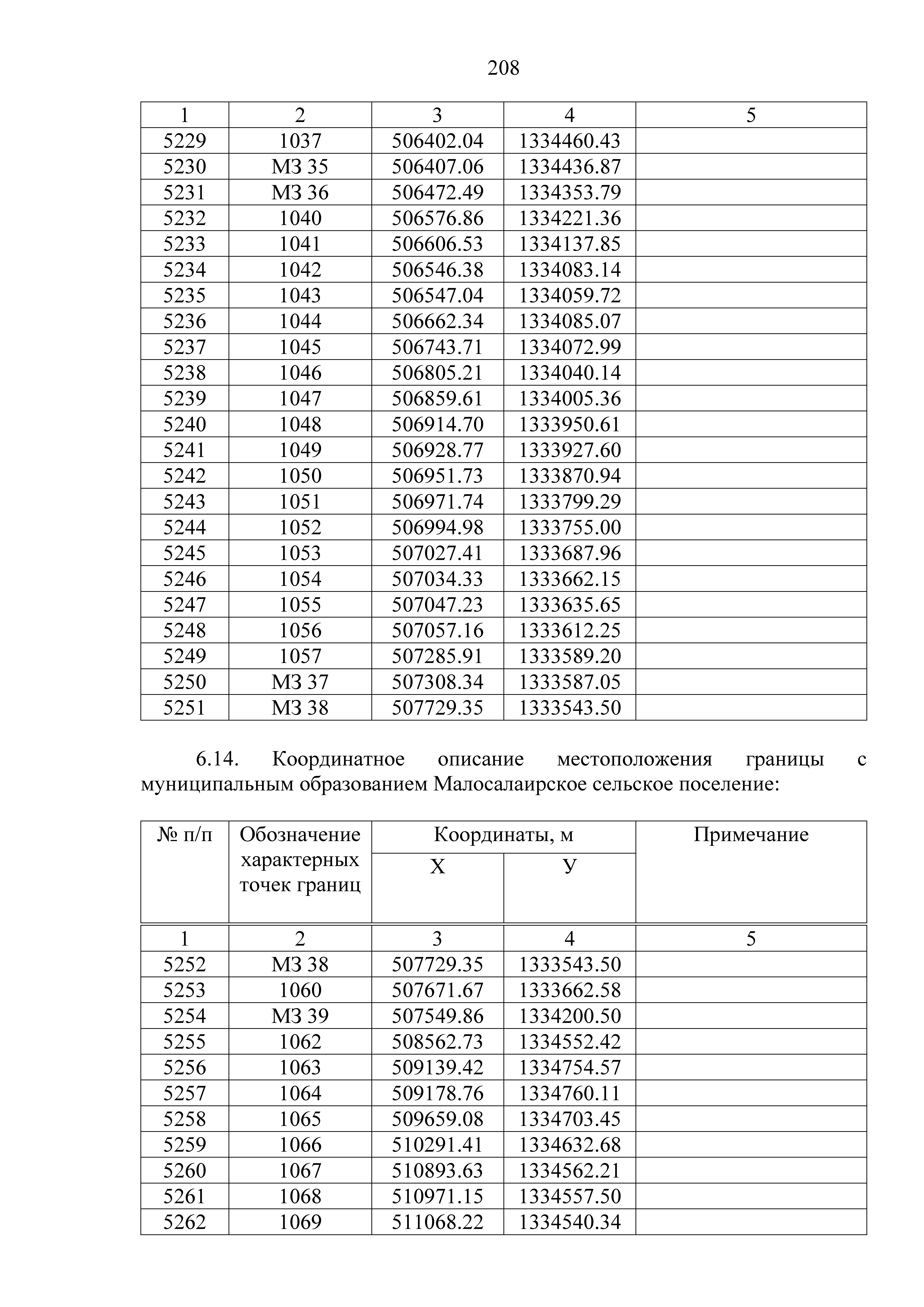 208

| 1 | 2 | 3 | 4 | 5 |
|---|---|---|---|---|
| 5229 | 1037 | 506402.04 | 1334460.43 | |
| 5230 | МЗ 35 | 506407.06 | 1334436.87 | |
| 5231 | МЗ 36 | 506472.49 | 1334353.79 | |
| 5232 | 1040 | 506576.86 | 1334221.36 | |
| 5233 | 1041 | 506606.53 | 1334137.85 | |
| 5234 | 1042 | 506546.38 | 1334083.14 | |
| 5235 | 1043 | 506547.04 | 1334059.72 | |
| 5236 | 1044 | 506662.34 | 1334085.07 | |
| 5237 | 1045 | 506743.71 | 1334072.99 | |
| 5238 | 1046 | 506805.21 | 1334040.14 | |
| 5239 | 1047 | 506859.61 | 1334005.36 | |
| 5240 | 1048 | 506914.70 | 1333950.61 | |
| 5241 | 1049 | 506928.77 | 1333927.60 | |
| 5242 | 1050 | 506951.73 | 1333870.94 | |
| 5243 | 1051 | 506971.74 | 1333799.29 | |
| 5244 | 1052 | 506994.98 | 1333755.00 | |
| 5245 | 1053 | 507027.41 | 1333687.96 | |
| 5246 | 1054 | 507034.33 | 1333662.15 | |
| 5247 | 1055 | 507047.23 | 1333635.65 | |
| 5248 | 1056 | 507057.16 | 1333612.25 | |
| 5249 | 1057 | 507285.91 | 1333589.20 | |
| 5250 | МЗ 37 | 507308.34 | 1333587.05 | |
| 5251 | МЗ 38 | 507729.35 | 1333543.50 | |

6.14. Координатное описание местоположения границы с муниципальным образованием Малосалаирское сельское поселение:

| № п/п | Обозначение характерных точек границ | Координаты, м X | Координаты, м У | Примечание |
|---|---|---|---|---|
| 1 | 2 | 3 | 4 | 5 |
| 5252 | МЗ 38 | 507729.35 | 1333543.50 | |
| 5253 | 1060 | 507671.67 | 1333662.58 | |
| 5254 | МЗ 39 | 507549.86 | 1334200.50 | |
| 5255 | 1062 | 508562.73 | 1334552.42 | |
| 5256 | 1063 | 509139.42 | 1334754.57 | |
| 5257 | 1064 | 509178.76 | 1334760.11 | |
| 5258 | 1065 | 509659.08 | 1334703.45 | |
| 5259 | 1066 | 510291.41 | 1334632.68 | |
| 5260 | 1067 | 510893.63 | 1334562.21 | |
| 5261 | 1068 | 510971.15 | 1334557.50 | |
| 5262 | 1069 | 511068.22 | 1334540.34 | |